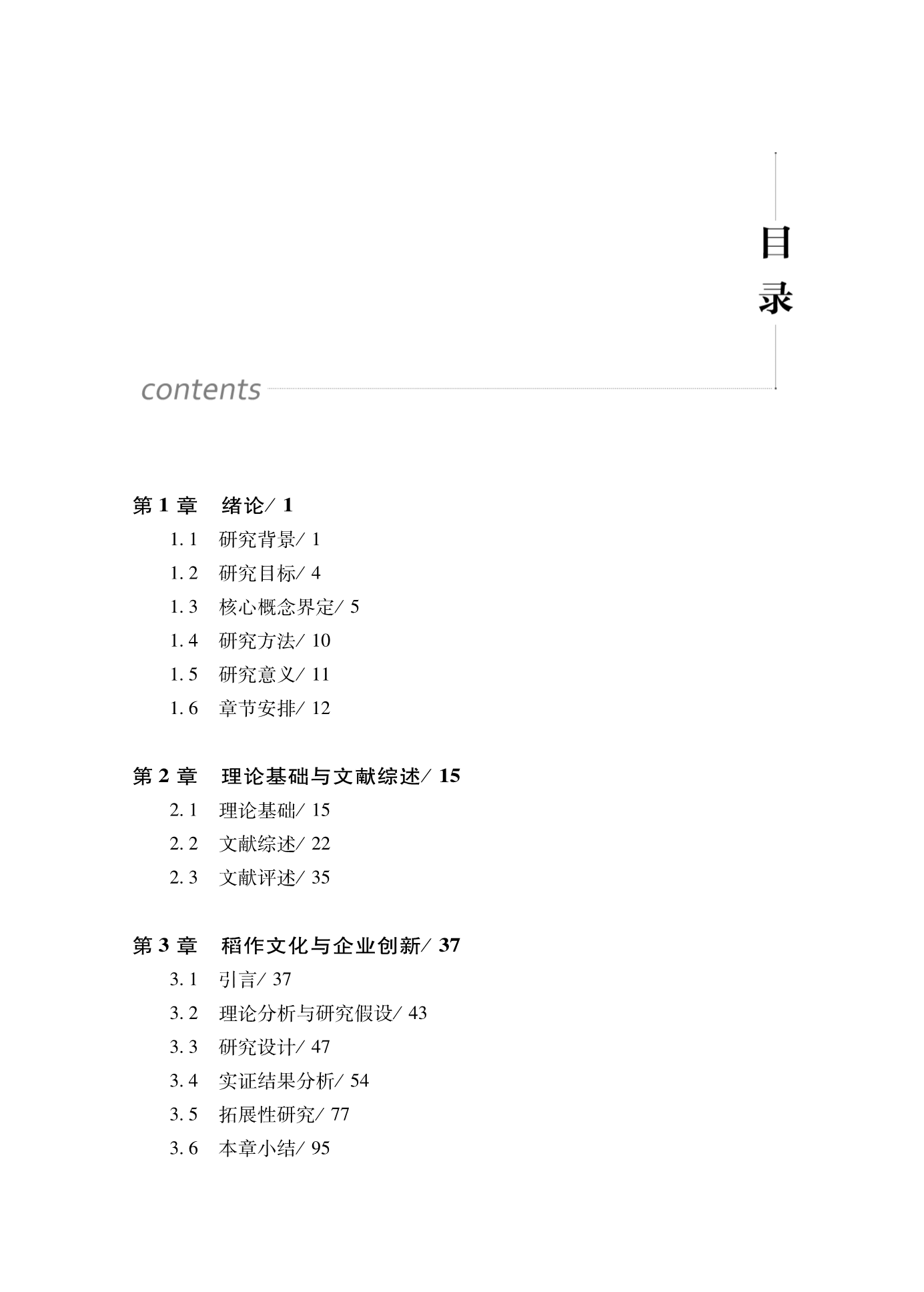 目录

contents

第 1 章　绪论/ 1

1. 1　研究背景/ 1

1. 2　研究目标/ 4

1. 3　核心概念界定/ 5

1. 4　研究方法/ 10

1. 5　研究意义/ 11

1. 6　章节安排/ 12

第 2 章　理论基础与文献综述/ 15

2. 1　理论基础/ 15

2. 2　文献综述/ 22

2. 3　文献评述/ 35

第 3 章　稻作文化与企业创新/ 37

3. 1　引言/ 37

3. 2　理论分析与研究假设/ 43

3. 3　研究设计/ 47

3. 4　实证结果分析/ 54

3. 5　拓展性研究/ 77

3. 6　本章小结/ 95